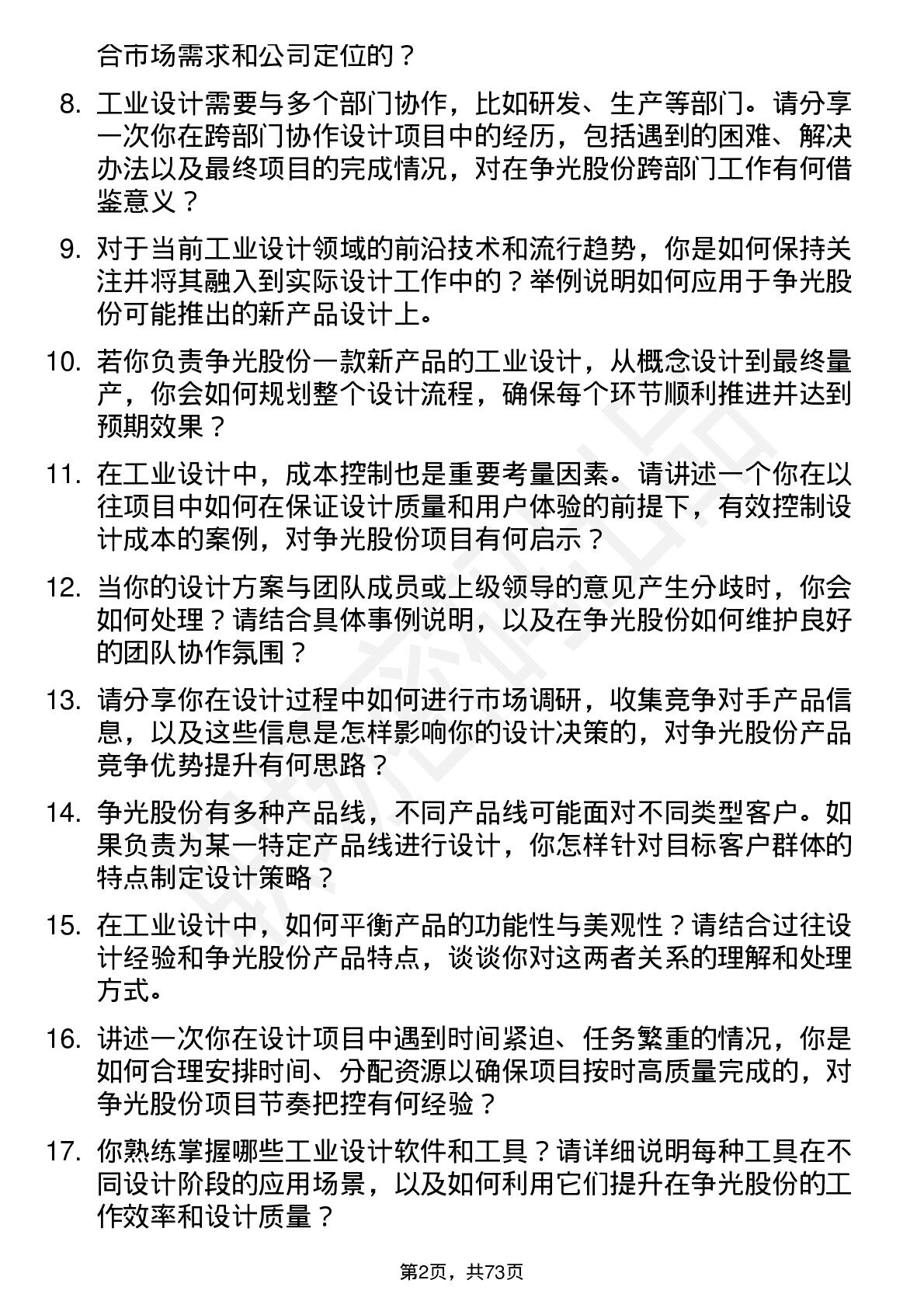 合市场需求和公司定位的？

8. 工业设计需要与多个部门协作，比如研发、生产等部门。请分享一次你在跨部门协作设计项目中的经历，包括遇到的困难、解决办法以及最终项目的完成情况，对在争光股份跨部门工作有何借鉴意义？

9. 对于当前工业设计领域的前沿技术和流行趋势，你是如何保持关注并将其融入到实际设计工作中的？举例说明如何应用于争光股份可能推出的新产品设计上。

10. 若你负责争光股份一款新产品的工业设计，从概念设计到最终量产，你会如何规划整个设计流程，确保每个环节顺利推进并达到预期效果？

11. 在工业设计中，成本控制也是重要考量因素。请讲述一个你在以往项目中如何在保证设计质量和用户体验的前提下，有效控制设计成本的案例，对争光股份项目有何启示？

12. 当你的设计方案与团队成员或上级领导的意见产生分歧时，你会如何处理？请结合具体事例说明，以及在争光股份如何维护良好的团队协作氛围？

13. 请分享你在设计过程中如何进行市场调研，收集竞争对手产品信息，以及这些信息是怎样影响你的设计决策的，对争光股份产品竞争优势提升有何思路？

14. 争光股份有多种产品线，不同产品线可能面对不同类型客户。如果负责为某一特定产品线进行设计，你怎样针对目标客户群体的特点制定设计策略？

15. 在工业设计中，如何平衡产品的功能性与美观性？请结合过往设计经验和争光股份产品特点，谈谈你对这两者关系的理解和处理方式。

16. 讲述一次你在设计项目中遇到时间紧迫、任务繁重的情况，你是如何合理安排时间、分配资源以确保项目按时高质量完成的，对争光股份项目节奏把控有何经验？

17. 你熟练掌握哪些工业设计软件和工具？请详细说明每种工具在不同设计阶段的应用场景，以及如何利用它们提升在争光股份的工作效率和设计质量？

第2页，共73页